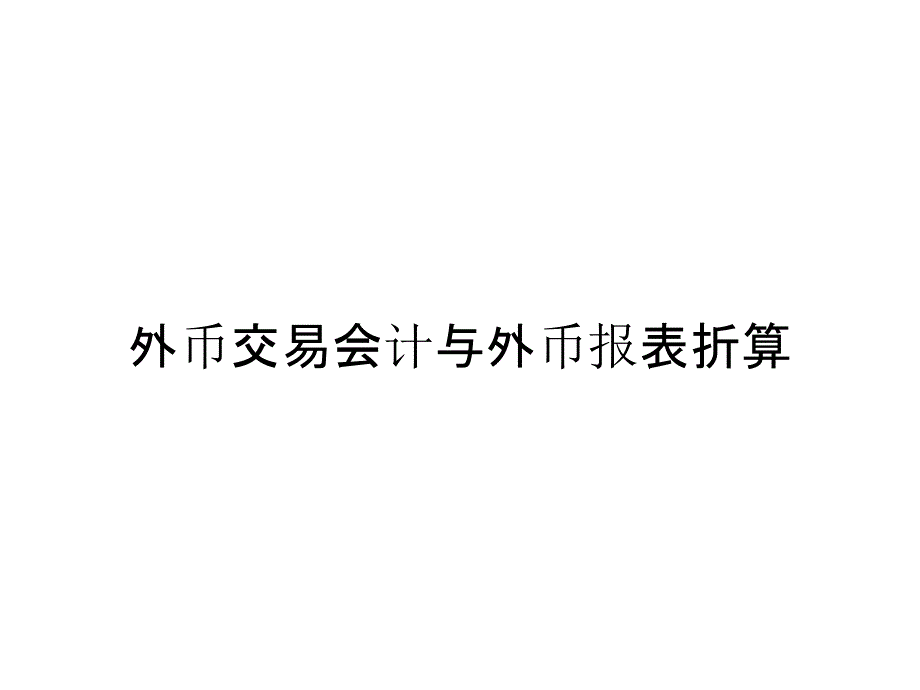 外币交易会计与外币报表折算